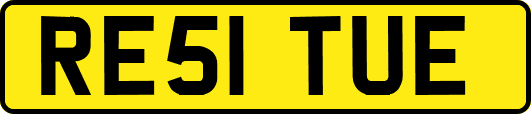 RE51 TUE